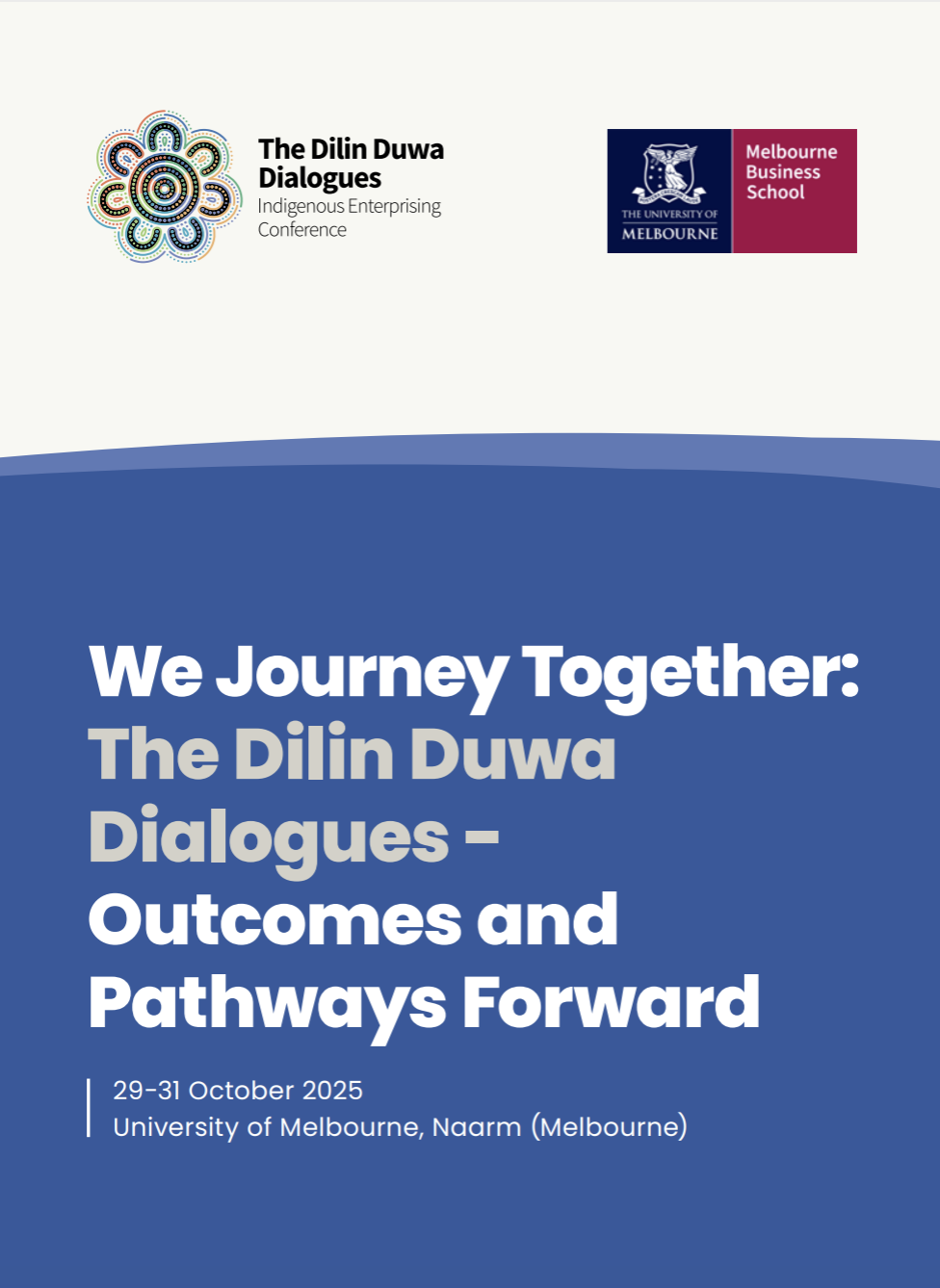 The Dilin Duwa Dialogues
Indigenous Enterprising Conference

THE UNIVERSITY OF MELBOURNE

Melbourne Business School

We Journey Together: The Dilin Duwa Dialogues - Outcomes and Pathways Forward

29-31 October 2025
University of Melbourne, Naarm (Melbourne)